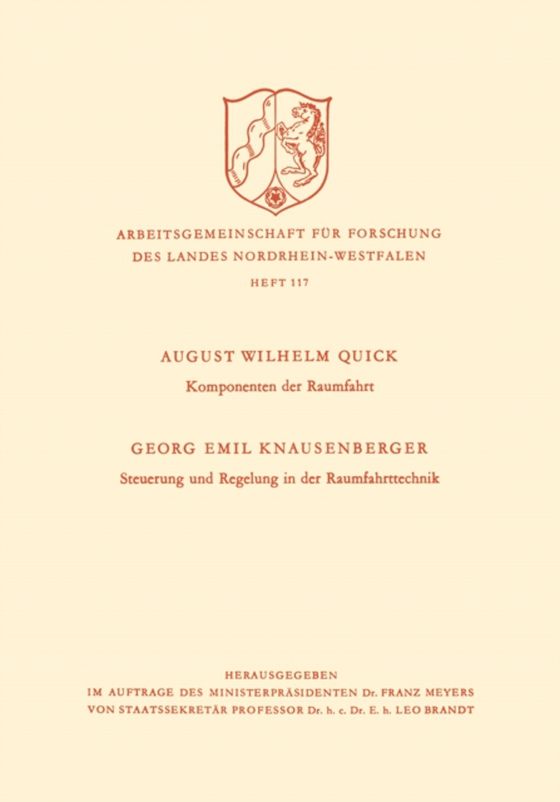 ARBEITSGEMEINSCHAFT FÜR FORSCHUNG
DES LANDES NORDRHEIN-WESTFALEN
HEFT 117

AUGUST WILHELM QUICK
Komponenten der Raumfahrt

GEORG EMIL KNAUSENBERGER
Steuerung und Regelung in der Raumfahrttechnik

HERAUSGEGEBEN
IM AUFTRAGE DES MINISTERPRÄSIDENTEN Dr. FRANZ MEYERS
VON STAATSSEKRETÄR PROFESSOR Dr. h. c. Dr. E. h. LEO BRANDT